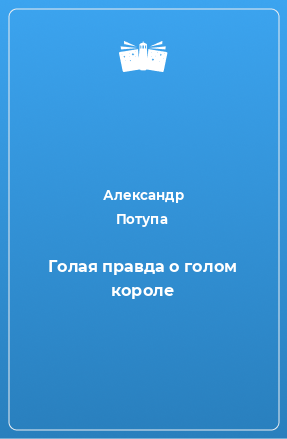 Александр Потупа

Голая правда о голом короле